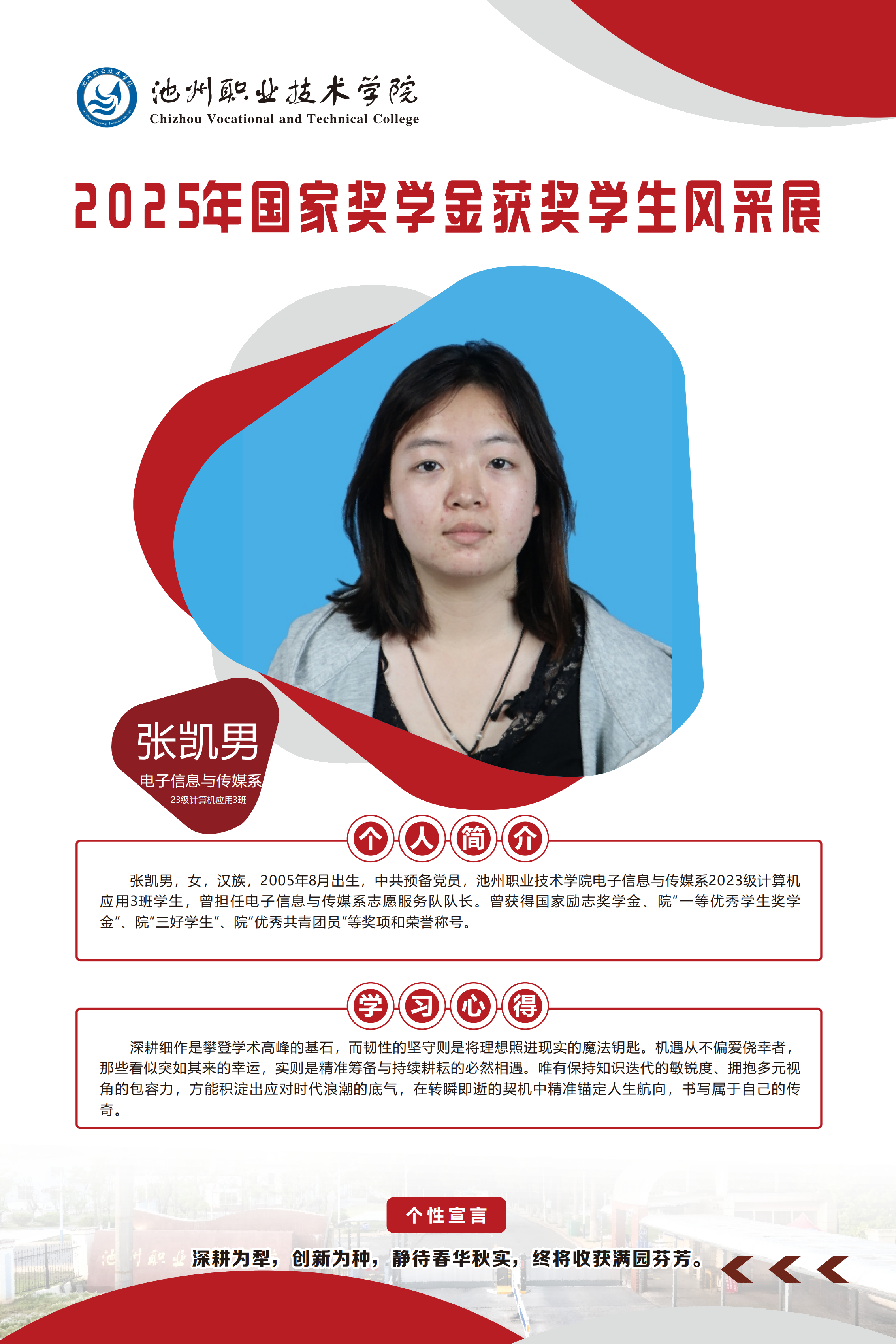 池州职业技术学院
Chizhou Vocational and Technical College

2025年国家奖学金获奖学生风采展

张凯男
电子信息与传媒系
23级计算机应用3班

个人简介

张凯男，女，汉族，2005年8月出生，中共预备党员，池州职业技术学院电子信息与传媒系2023级计算机应用3班学生，曾担任电子信息与传媒系志愿服务队队长。曾获得国家励志奖学金、院“一等优秀学生奖学金”、院“三好学生”、院“优秀共青团员”等奖项和荣誉称号。

学习心得

深耕细作是攀登学术高峰的基石，而韧性的坚守则是将理想照进现实的魔法钥匙。机遇从不偏爱侥幸者，那些看似突如其来的幸运，实则是精准筹备与持续耕耘的必然相遇。唯有保持知识迭代的敏锐度、拥抱多元视角的包容力，方能积淀出应对时代浪潮的底气，在转瞬即逝的契机中精准锚定人生航向，书写属于自己的传奇。

个性宣言

深耕为犁，创新为种，静待春华秋实，终将收获满园芬芳。